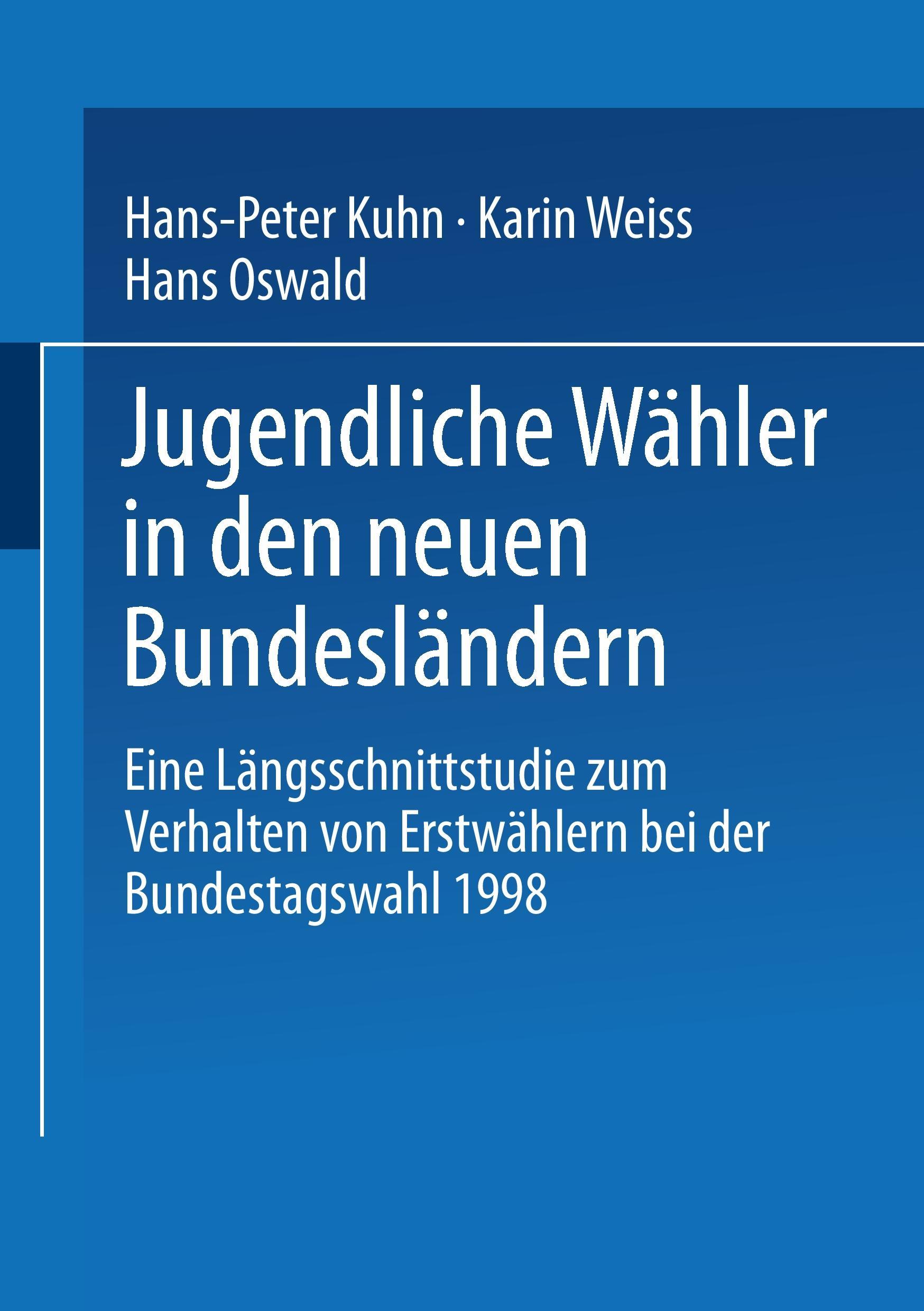 Hans-Peter Kuhn · Karin Weiss
Hans Oswald

Jugendliche Wähler in den neuen Bundesländern

Eine Längsschnittstudie zum Verhalten von Erstwählern bei der Bundestagswahl 1998